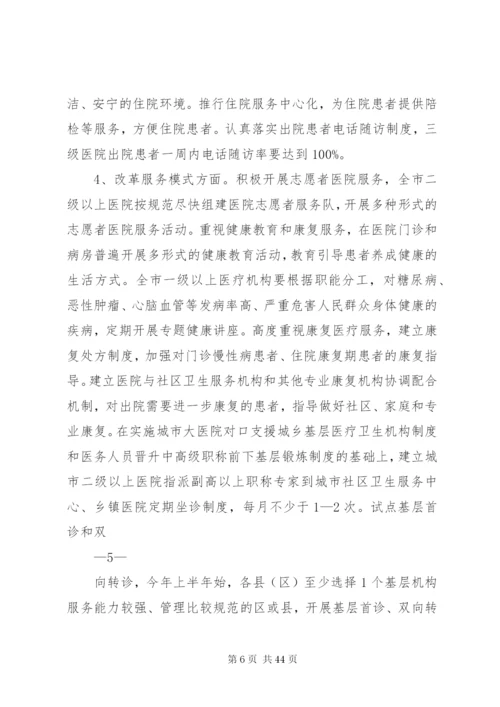 洁、安宁的住院环境。推行住院服务中心化，为住院患者提供陪检等服务，方便住院患者。认真落实出院患者电话随访制度，三级医院出院患者一周内电话随访率要达到100%。

4、改革服务模式方面。积极开展志愿者医院服务，全市二级以上医院按规范尽快组建医院志愿者服务队，开展多种形式的志愿者医院服务活动。重视健康教育和康复服务，在医院门诊和病房普遍开展多形式的健康教育活动，教育引导患者养成健康的生活方式。全市一级以上医疗机构要根据职能分工，对糖尿病、恶性肿瘤、心脑血管等发病率高、严重危害人民群众身体健康的疾病，定期开展专题健康讲座。高度重视康复医疗服务，建立康复处方制度，加强对门诊慢性病患者、住院康复期患者的康复指导。建立医院与社区卫生服务机构和其他专业康复机构协调配合机制，对出院需要进一步康复的患者，指导做好社区、家庭和专业康复。在实施城市大医院对口支援城乡基层医疗卫生机构制度和医务人员晋升中高级职称前下基层锻炼制度的基础上，建立城市二级以上医院指派副高以上职称专家到城市社区卫生服务中心、乡镇医院定期坐诊制度，每月不少于1—2次。试点基层首诊和双

—5—

向转诊，今年上半年始，各县（区）至少选择1个基层机构服务能力较强、管理比较规范的区或县，开展基层首诊、双向转

第6页 共44页